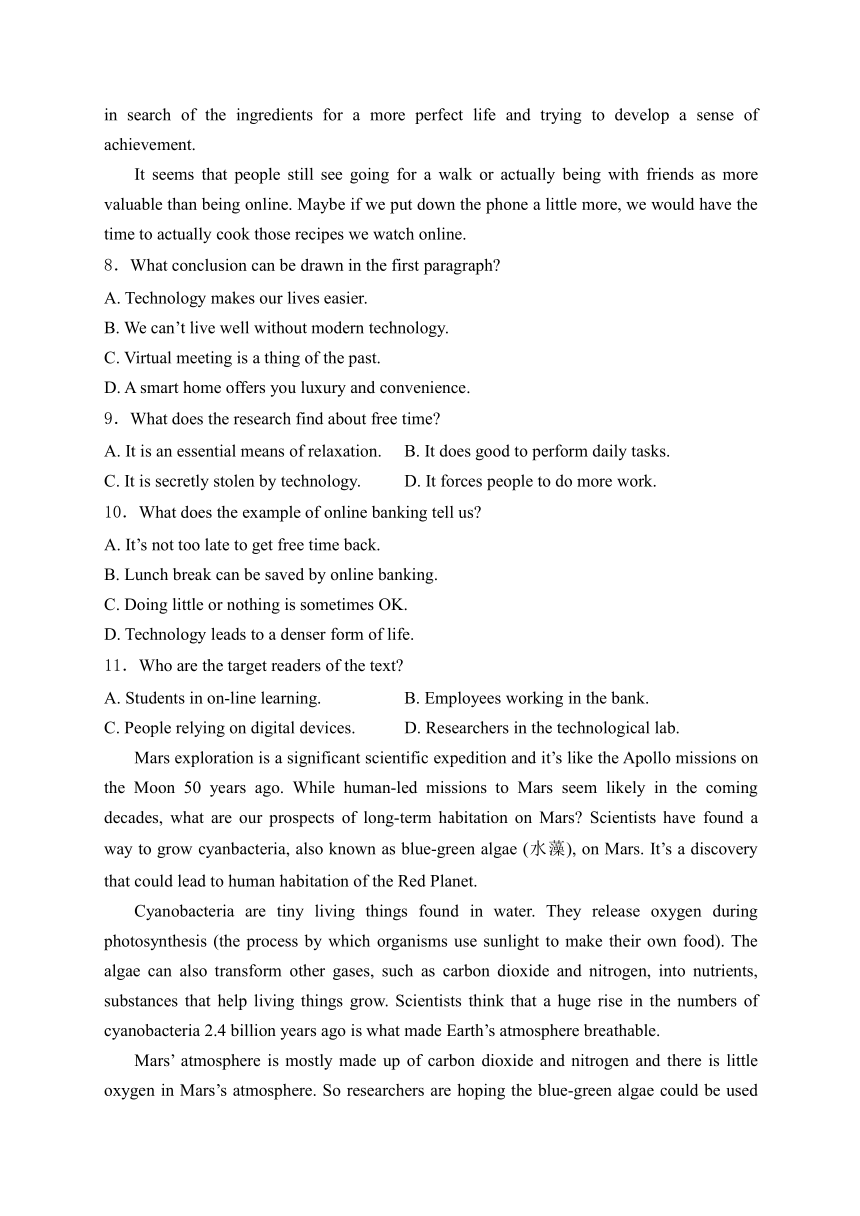 in search of the ingredients for a more perfect life and trying to develop a sense of achievement.

It seems that people still see going for a walk or actually being with friends as more valuable than being online. Maybe if we put down the phone a little more, we would have the time to actually cook those recipes we watch online.

8．What conclusion can be drawn in the first paragraph?

A. Technology makes our lives easier.

B. We can’t live well without modern technology.

C. Virtual meeting is a thing of the past.

D. A smart home offers you luxury and convenience.

9．What does the research find about free time?

A. It is an essential means of relaxation.　B. It does good to perform daily tasks.

C. It is secretly stolen by technology.　D. It forces people to do more work.

10．What does the example of online banking tell us?

A. It’s not too late to get free time back.

B. Lunch break can be saved by online banking.

C. Doing little or nothing is sometimes OK.

D. Technology leads to a denser form of life.

11．Who are the target readers of the text?

A. Students in on-line learning.　B. Employees working in the bank.

C. People relying on digital devices.　D. Researchers in the technological lab.

Mars exploration is a significant scientific expedition and it’s like the Apollo missions on the Moon 50 years ago. While human-led missions to Mars seem likely in the coming decades, what are our prospects of long-term habitation on Mars? Scientists have found a way to grow cyanbacteria, also known as blue-green algae (水藻), on Mars. It’s a discovery that could lead to human habitation of the Red Planet.

Cyanobacteria are tiny living things found in water. They release oxygen during photosynthesis (the process by which organisms use sunlight to make their own food). The algae can also transform other gases, such as carbon dioxide and nitrogen, into nutrients, substances that help living things grow. Scientists think that a huge rise in the numbers of cyanobacteria 2.4 billion years ago is what made Earth’s atmosphere breathable.

Mars’ atmosphere is mostly made up of carbon dioxide and nitrogen and there is little oxygen in Mars’s atmosphere. So researchers are hoping the blue-green algae could be used